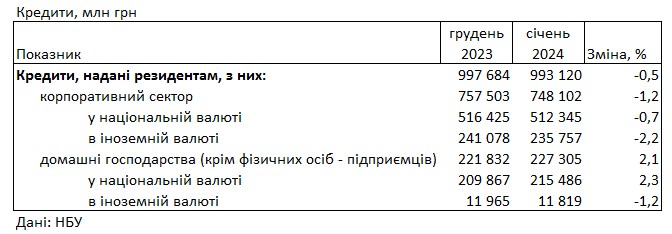 Кредити, млн грн

| Показник | грудень 2023 | січень 2024 | Зміна, % |
|---|---|---|---|
| **Кредити, надані резидентам, з них:** | 997 684 | 993 120 | -0,5 |
| корпоративний сектор | 757 503 | 748 102 | -1,2 |
| у національній валюті | 516 425 | 512 345 | -0,7 |
| в іноземній валюті | 241 078 | 235 757 | -2,2 |
| домашні господарства (крім фізичних осіб - підприємців) | 221 832 | 227 305 | 2,1 |
| у національній валюті | 209 867 | 215 486 | 2,3 |
| в іноземній валюті | 11 965 | 11 819 | -1,2 |

Дані: НБУ